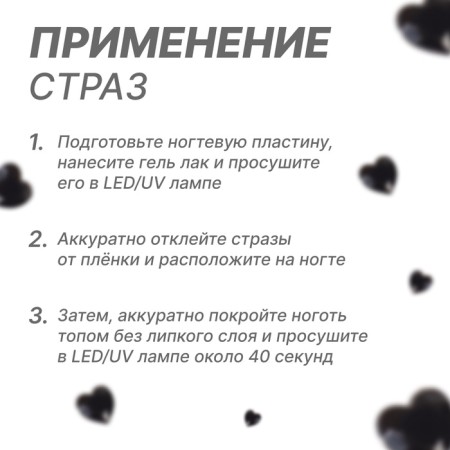 ПРИМЕНЕНИЕ
СТРАЗ

1. Подготовьте ногтевую пластину, нанесите гель лак и просушите его в LED/UV лампе

2. Аккуратно отклейте стразы от плёнки и расположите на ногте

3. Затем, аккуратно покройте ноготь топом без липкого слоя и просушите в LED/UV лампе около 40 секунд